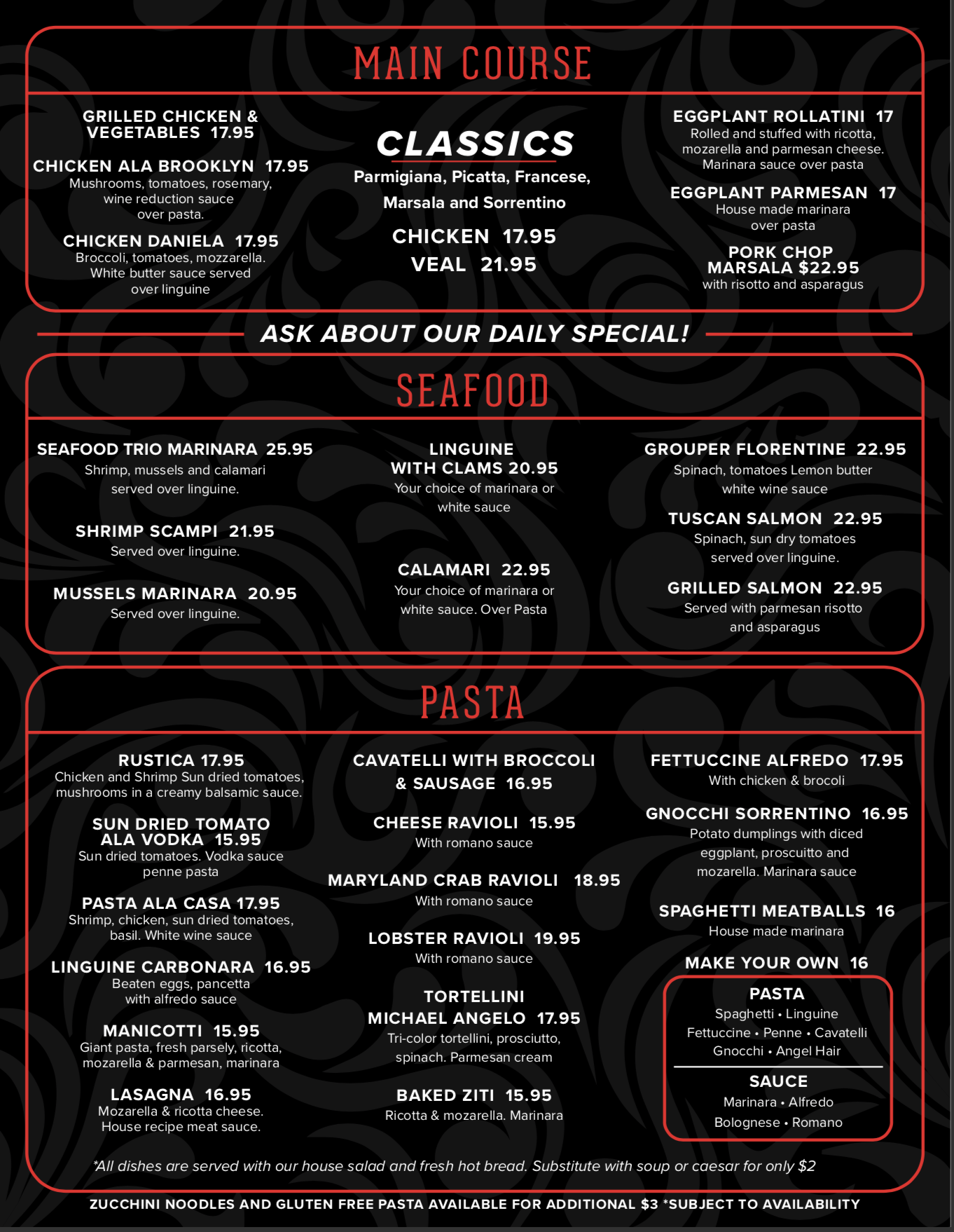 MAIN COURSE

GRILLED CHICKEN & VEGETABLES 17.95

CHICKEN ALA BROOKLYN 17.95
Mushrooms, tomatoes, rosemary, wine reduction sauce over pasta.

CHICKEN DANIELA 17.95
Broccoli, tomatoes, mozzarella. White butter sauce served over linguine

CLASSICS
Parmigiana, Picatta, Francese, Marsala and Sorrentino

CHICKEN 17.95
VEAL 21.95

EGGPLANT ROLLATINI 17
Rolled and stuffed with ricotta, mozarella and parmesan cheese. Marinara sauce over pasta

EGGPLANT PARMESAN 17
House made marinara over pasta

PORK CHOP MARSALA $22.95
with risotto and asparagus

ASK ABOUT OUR DAILY SPECIAL!

SEAFOOD

SEAFOOD TRIO MARINARA 25.95
Shrimp, mussels and calamari served over linguine.

SHRIMP SCAMPI 21.95
Served over linguine.

MUSSELS MARINARA 20.95
Served over linguine.

LINGUINE WITH CLAMS 20.95
Your choice of marinara or white sauce

CALAMARI 22.95
Your choice of marinara or white sauce. Over Pasta

GROUPER FLORENTINE 22.95
Spinach, tomatoes Lemon butter white wine sauce

TUSCAN SALMON 22.95
Spinach, sun dry tomatoes served over linguine.

GRILLED SALMON 22.95
Served with parmesan risotto and asparagus

PASTA

RUSTICA 17.95
Chicken and Shrimp Sun dried tomatoes, mushrooms in a creamy balsamic sauce.

SUN DRIED TOMATO ALA VODKA 15.95
Sun dried tomatoes. Vodka sauce penne pasta

PASTA ALA CASA 17.95
Shrimp, chicken, sun dried tomatoes, basil. White wine sauce

LINGUINE CARBONARA 16.95
Beaten eggs, pancetta with alfredo sauce

MANICOTTI 15.95
Giant pasta, fresh parsely, ricotta, mozarella & parmesan, marinara

LASAGNA 16.95
Mozarella & ricotta cheese. House recipe meat sauce.

CAVATELLI WITH BROCCOLI & SAUSAGE 16.95

CHEESE RAVIOLI 15.95
With romano sauce

MARYLAND CRAB RAVIOLI 18.95
With romano sauce

LOBSTER RAVIOLI 19.95
With romano sauce

TORTELLINI MICHAEL ANGELO 17.95
Tri-color tortellini, prosciutto, spinach. Parmesan cream

BAKED ZITI 15.95
Ricotta & mozarella. Marinara

FETTUCCINE ALFREDO 17.95
With chicken & brocoli

GNOCCHI SORRENTINO 16.95
Potato dumplings with diced eggplant, proscuitto and mozarella. Marinara sauce

SPAGHETTI MEATBALLS 16
House made marinara

MAKE YOUR OWN 16
PASTA
Spaghetti • Linguine
Fettuccine • Penne • Cavatelli
Gnocchi • Angel Hair
SAUCE
Marinara • Alfredo
Bolognese • Romano

*All dishes are served with our house salad and fresh hot bread. Substitute with soup or caesar for only $2

ZUCCHINI NOODLES AND GLUTEN FREE PASTA AVAILABLE FOR ADDITIONAL $3 *SUBJECT TO AVAILABILITY